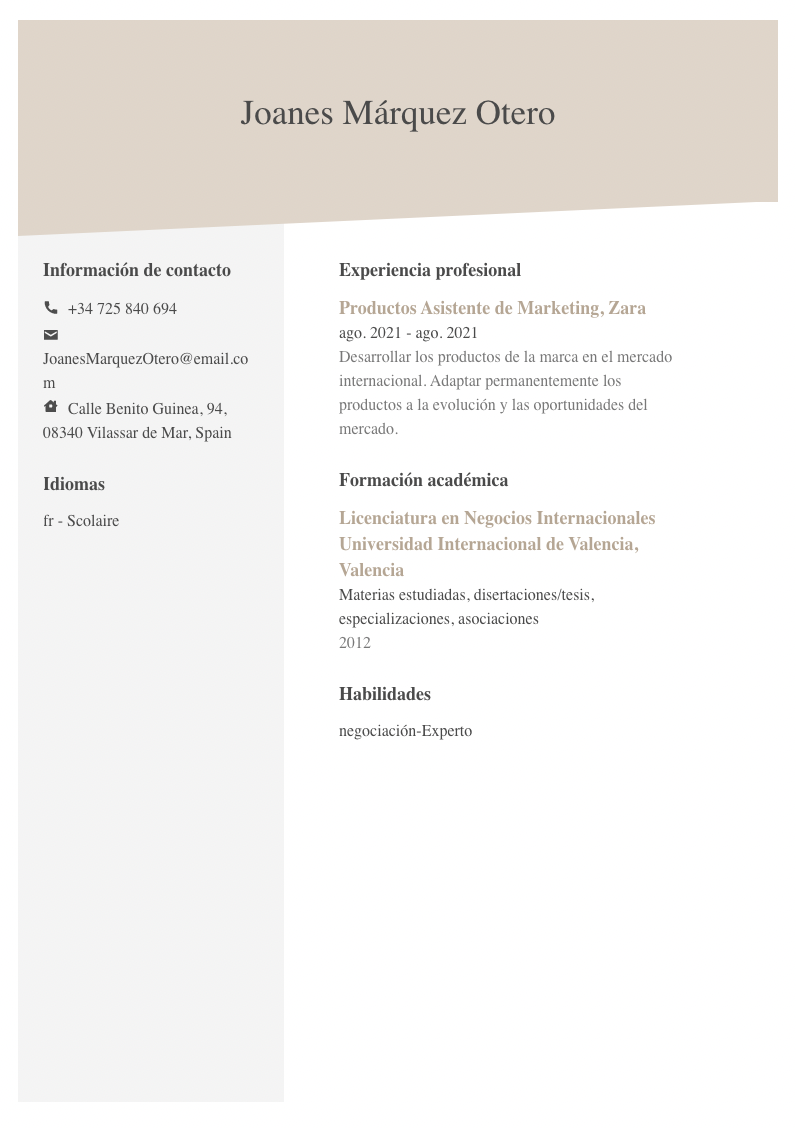 Joanes Márquez Otero

Información de contacto

+34 725 840 694

JoanesMarquezOtero@email.com

Calle Benito Guinea, 94, 08340 Vilassar de Mar, Spain

Idiomas

fr - Scolaire

Experiencia profesional

Productos Asistente de Marketing, Zara

ago. 2021 - ago. 2021

Desarrollar los productos de la marca en el mercado internacional. Adaptar permanentemente los productos a la evolución y las oportunidades del mercado.

Formación académica

Licenciatura en Negocios Internacionales Universidad Internacional de Valencia, Valencia

Materias estudiadas, disertaciones/tesis, especializaciones, asociaciones

2012

Habilidades

negociación-Experto